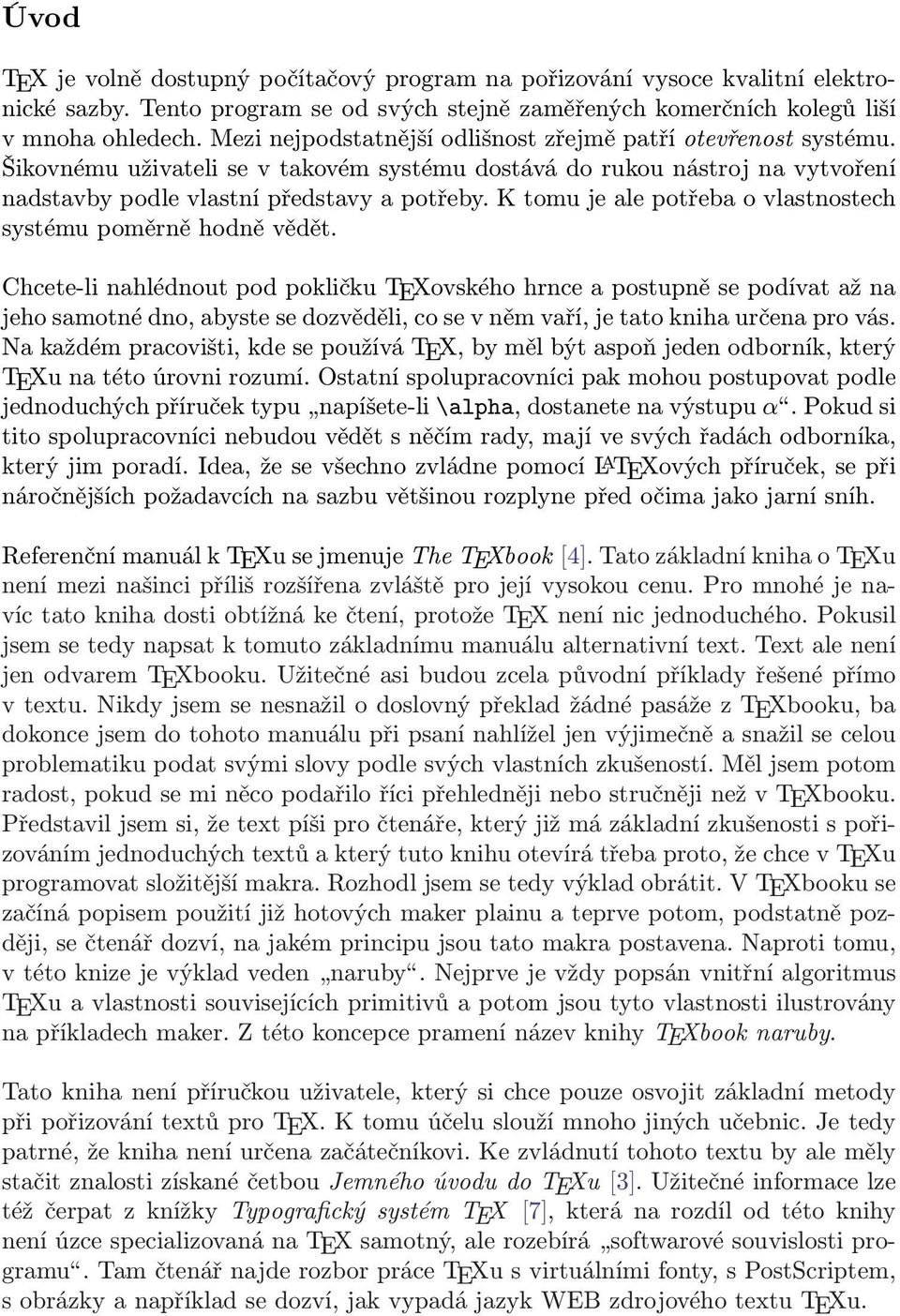 Úvod

TEX je volně dostupný počítačový program na pořizování vysoce kvalitní elektronické sazby. Tento program se od svých stejně zaměřených komerčních kolegů liší v mnoha ohledech. Mezi nejpodstatnější odlišnost zřejmě patří otevřenost systému. Šikovnému uživateli se v takovém systému dostává do rukou nástroj na vytvoření nadstavby podle vlastní představy a potřeby. K tomu je ale potřeba o vlastnostech systému poměrně hodně vědět.

Chcete-li nahlédnout pod pokličku TEXovského hrnce a postupně se podívat až na jeho samotné dno, abyste se dozvěděli, co se v něm vaří, je tato kniha určena pro vás. Na každém pracovišti, kde se používá TEX, by měl být aspoň jeden odborník, který TEXu na této úrovni rozumí. Ostatní spolupracovníci pak mohou postupovat podle jednoduchých příruček typu „napíšete-li \alpha, dostanete na výstupu $\alpha$“. Pokud si tito spolupracovníci nebudou vědět s něčím rady, mají ve svých řadách odborníka, který jim poradí. Idea, že se všechno zvládne pomocí LATEXových příruček, se při náročnějších požadavcích na sazbu většinou rozplyne před očima jako jarní sníh.

Referenční manuál k TEXu se jmenuje The TEXbook [4]. Tato základní kniha o TEXu není mezi našinci příliš rozšířena zvláště pro její vysokou cenu. Pro mnohé je navíc tato kniha dosti obtížná ke čtení, protože TEX není nic jednoduchého. Pokusil jsem se tedy napsat k tomuto základnímu manuálu alternativní text. Text ale není jen odvarem TEXbooku. Užitečné asi budou zcela původní příklady řešené přímo v textu. Nikdy jsem se nesnažil o doslovný překlad žádné pasáže z TEXbooku, ba dokonce jsem do tohoto manuálu při psaní nahlížel jen výjimečně a snažil se celou problematiku podat svými slovy podle svých vlastních zkušeností. Měl jsem potom radost, pokud se mi něco podařilo říci přehledněji nebo stručněji než v TEXbooku. Představil jsem si, že text píši pro čtenáře, který již má základní zkušenosti s pořizováním jednoduchých textů a který tuto knihu otevírá třeba proto, že chce v TEXu programovat složitější makra. Rozhodl jsem se tedy výklad obrátit. V TEXbooku se začíná popisem použití již hotových maker plainu a teprve potom, podstatně později, se čtenář dozví, na jakém principu jsou tato makra postavena. Naproti tomu, v této knize je výklad veden „naruby“. Nejprve je vždy popsán vnitřní algoritmus TEXu a vlastnosti souvisejících primitivů a potom jsou tyto vlastnosti ilustrovány na příkladech maker. Z této koncepce pramení název knihy TEXbook naruby.

Tato kniha není příručkou uživatele, který si chce pouze osvojit základní metody při pořizování textů pro TEX. K tomu účelu slouží mnoho jiných učebnic. Je tedy patrné, že kniha není určena začátečníkovi. Ke zvládnutí tohoto textu by ale měly stačit znalosti získané četbou Jemného úvodu do TEXu [3]. Užitečné informace lze též čerpat z knížky Typografický systém TEX [7], která na rozdíl od této knihy není úzce specializovaná na TEX samotný, ale rozebírá „softwarové souvislosti programu“. Tam čtenář najde rozbor práce TEXu s virtuálními fonty, s PostScriptem, s obrázky a například se dozví, jak vypadá jazyk WEB zdrojového textu TEXu.